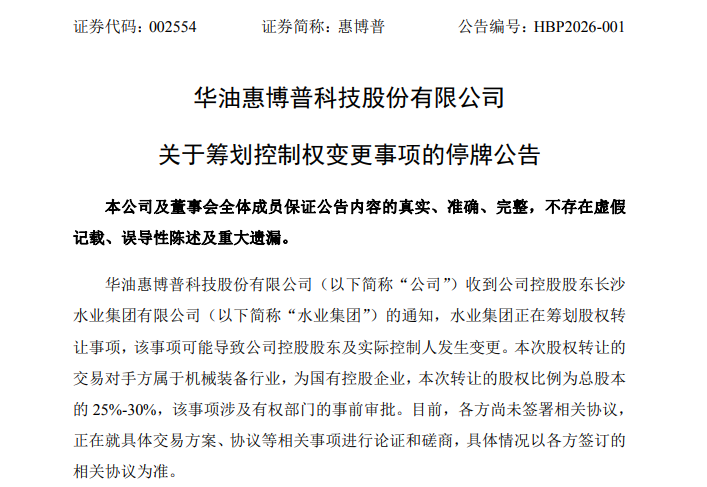 证券代码：002554　　　证券简称：惠博普　　　公告编号：HBP2026-001

华油惠博普科技股份有限公司

关于筹划控制权变更事项的停牌公告

本公司及董事会全体成员保证公告内容的真实、准确、完整，不存在虚假记载、误导性陈述及重大遗漏。

华油惠博普科技股份有限公司（以下简称“公司”）收到公司控股股东长沙水业集团有限公司（以下简称“水业集团”）的通知，水业集团正在筹划股权转让事项，该事项可能导致公司控股股东及实际控制人发生变更。本次股权转让的交易对手方属于机械装备行业，为国有控股企业，本次转让的股权比例为总股本的 25%-30%，该事项涉及有权部门的事前审批。目前，各方尚未签署相关协议，正在就具体交易方案、协议等相关事项进行论证和磋商，具体情况以各方签订的相关协议为准。